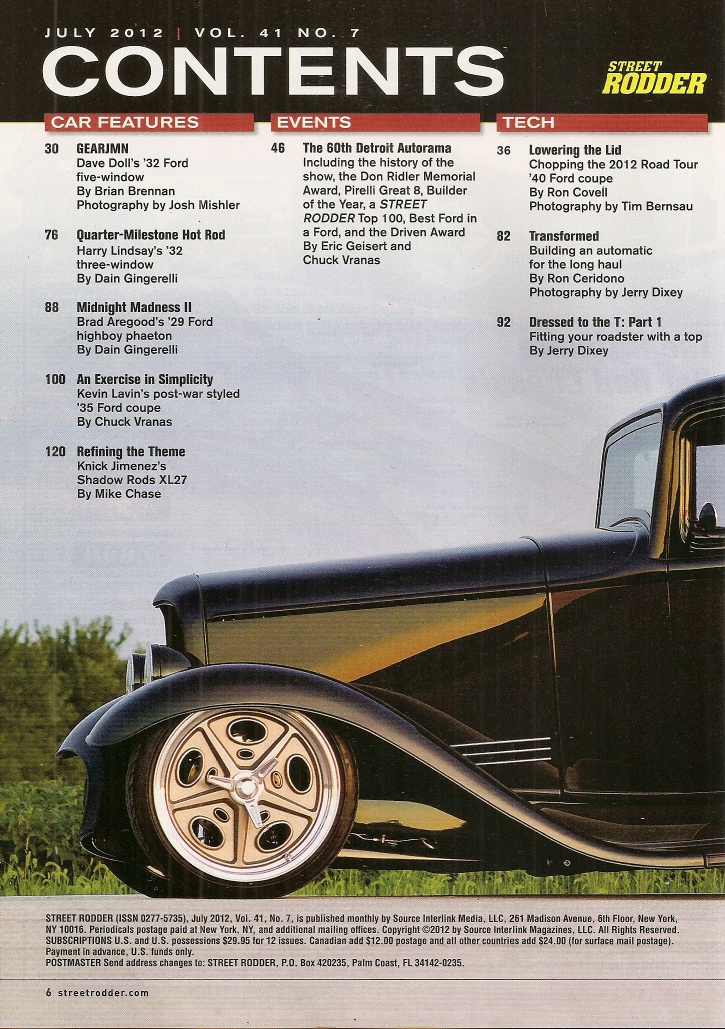 JULY 2012 | VOL. 41 NO. 7

CONTENTS

STREET RODDER

CAR FEATURES

30 GEARJMN
Dave Doll's '32 Ford five-window
By Brian Brennan
Photography by Josh Mishler

76 Quarter-Milestone Hot Rod
Harry Lindsay's '32 three-window
By Dain Gingerelli

88 Midnight Madness II
Brad Aregood's '29 Ford highboy phaeton
By Dain Gingerelli

100 An Exercise in Simplicity
Kevin Lavin's post-war styled '35 Ford coupe
By Chuck Vranas

120 Refining the Theme
Knick Jimenez's Shadow Rods XL27
By Mike Chase

EVENTS

46 The 60th Detroit Autorama
Including the history of the show, the Don Ridler Memorial Award, Pirelli Great 8, Builder of the Year, a STREET RODDER Top 100, Best Ford in a Ford, and the Driven Award
By Eric Geisert and Chuck Vranas

TECH

36 Lowering the Lid
Chopping the 2012 Road Tour '40 Ford coupe
By Ron Covell
Photography by Tim Bernsau

82 Transformed
Building an automatic for the long haul
By Ron Ceridono
Photography by Jerry Dixey

92 Dressed to the T: Part 1
Fitting your roadster with a top
By Jerry Dixey

STREET RODDER (ISSN 0277-5735), July 2012, Vol. 41, No. 7, is published monthly by Source Interlink Media, LLC, 261 Madison Avenue, 6th Floor, New York, NY 10016. Periodicals postage paid at New York, NY, and additional mailing offices. Copyright ©2012 by Source Interlink Magazines, LLC. All Rights Reserved. SUBSCRIPTIONS U.S. and U.S. possessions $29.95 for 12 issues. Canadian add $12.00 postage and all other countries add $24.00 (for surface mail postage). Payment in advance, U.S. funds only.
POSTMASTER Send address changes to: STREET RODDER, P.O. Box 420235, Palm Coast, FL 34142-0235.

6 streetrodder.com